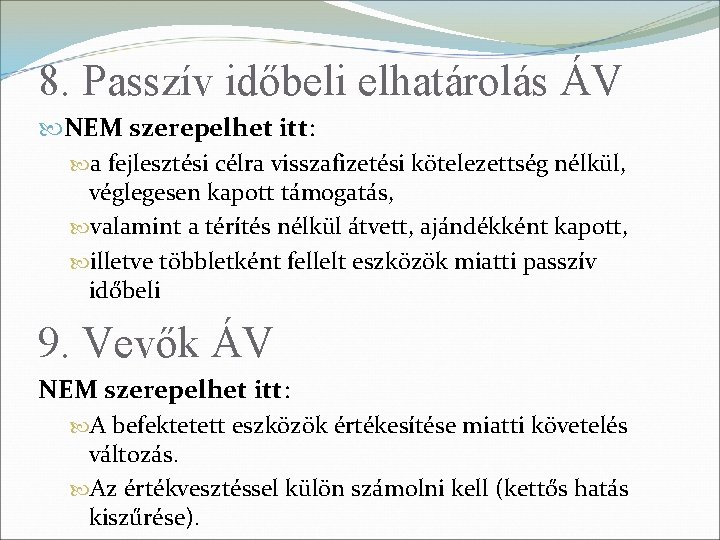 8. Passzív időbeli elhatárolás ÁV

NEM szerepelhet itt:

a fejlesztési célra visszafizetési kötelezettség nélkül, véglegesen kapott támogatás,

valamint a térítés nélkül átvett, ajándékként kapott,

illetve többletként fellelt eszközök miatti passzív időbeli

9. Vevők ÁV

NEM szerepelhet itt:

A befektetett eszközök értékesítése miatti követelés változás.

Az értékvesztéssel külön számolni kell (kettős hatás kiszűrése).